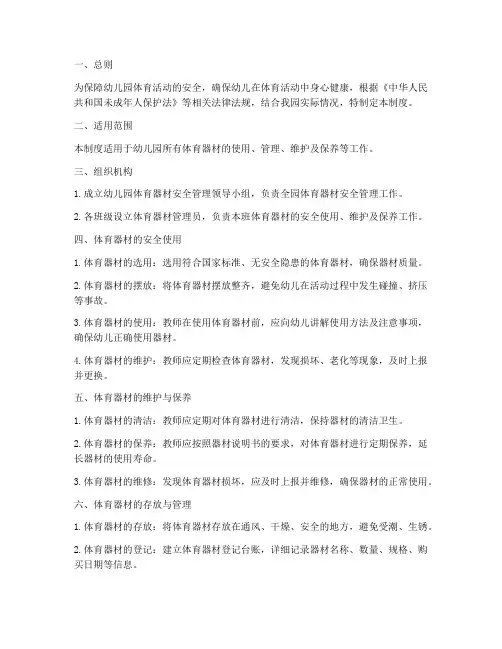 一、总则

为保障幼儿园体育活动的安全，确保幼儿在体育活动中身心健康，根据《中华人民共和国未成年人保护法》等相关法律法规，结合我园实际情况，特制定本制度。

二、适用范围

本制度适用于幼儿园所有体育器材的使用、管理、维护及保养等工作。

三、组织机构

1. 成立幼儿园体育器材安全管理领导小组，负责全园体育器材安全管理工作。

2. 各班级设立体育器材管理员，负责本班体育器材的安全使用、维护及保养工作。

四、体育器材的安全使用

1. 体育器材的选用：选用符合国家标准、无安全隐患的体育器材，确保器材质量。

2. 体育器材的摆放：将体育器材摆放整齐，避免幼儿在活动过程中发生碰撞、挤压等事故。

3. 体育器材的使用：教师在使用体育器材前，应向幼儿讲解使用方法及注意事项，确保幼儿正确使用器材。

4. 体育器材的维护：教师应定期检查体育器材，发现损坏、老化等现象，及时上报并更换。

五、体育器材的维护与保养

1. 体育器材的清洁：教师应定期对体育器材进行清洁，保持器材的清洁卫生。

2. 体育器材的保养：教师应按照器材说明书的要求，对体育器材进行定期保养，延长器材的使用寿命。

3. 体育器材的维修：发现体育器材损坏，应及时上报并维修，确保器材的正常使用。

六、体育器材的存放与管理

1. 体育器材的存放：将体育器材存放在通风、干燥、安全的地方，避免受潮、生锈。

2. 体育器材的登记：建立体育器材登记台账，详细记录器材名称、数量、规格、购买日期等信息。